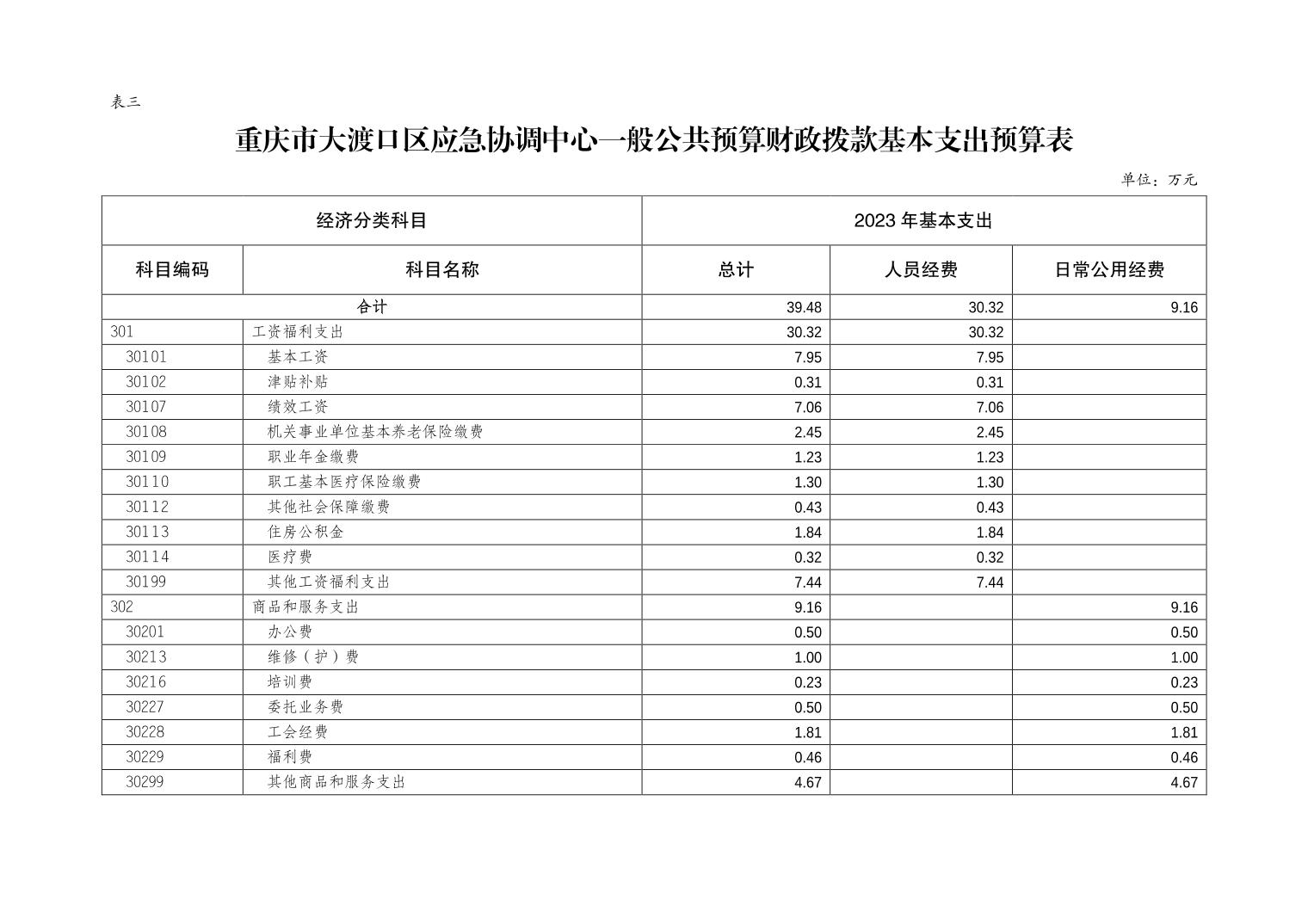 表三

重庆市大渡口区应急协调中心一般公共预算财政拨款基本支出预算表

单位：万元

| 经济分类科目 | | 2023 年基本支出 | | |
|---|---|---|---|---|
| 科目编码 | 科目名称 | 总计 | 人员经费 | 日常公用经费 |
| 合计 | | 39.48 | 30.32 | 9.16 |
| 301 | 工资福利支出 | 30.32 | 30.32 | |
| 30101 | 基本工资 | 7.95 | 7.95 | |
| 30102 | 津贴补贴 | 0.31 | 0.31 | |
| 30107 | 绩效工资 | 7.06 | 7.06 | |
| 30108 | 机关事业单位基本养老保险缴费 | 2.45 | 2.45 | |
| 30109 | 职业年金缴费 | 1.23 | 1.23 | |
| 30110 | 职工基本医疗保险缴费 | 1.30 | 1.30 | |
| 30112 | 其他社会保障缴费 | 0.43 | 0.43 | |
| 30113 | 住房公积金 | 1.84 | 1.84 | |
| 30114 | 医疗费 | 0.32 | 0.32 | |
| 30199 | 其他工资福利支出 | 7.44 | 7.44 | |
| 302 | 商品和服务支出 | 9.16 | | 9.16 |
| 30201 | 办公费 | 0.50 | | 0.50 |
| 30213 | 维修（护）费 | 1.00 | | 1.00 |
| 30216 | 培训费 | 0.23 | | 0.23 |
| 30227 | 委托业务费 | 0.50 | | 0.50 |
| 30228 | 工会经费 | 1.81 | | 1.81 |
| 30229 | 福利费 | 0.46 | | 0.46 |
| 30299 | 其他商品和服务支出 | 4.67 | | 4.67 |